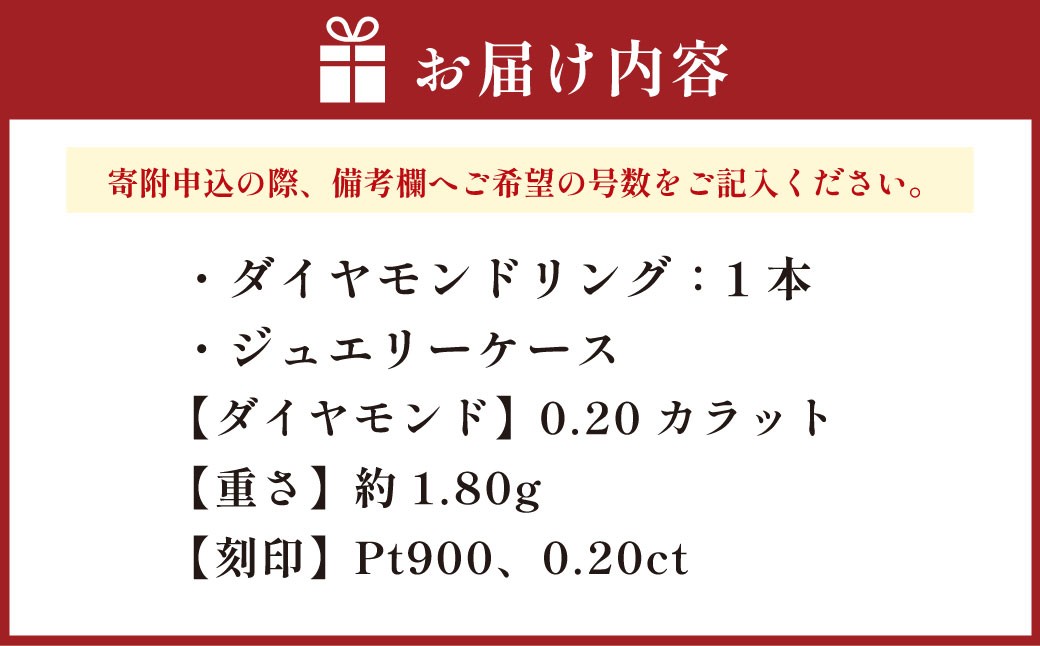 お届け内容

寄附申込の際、備考欄へご希望の号数をご記入ください。

・ダイヤモンドリング：1本
・ジュエリーケース
【ダイヤモンド】0.20 カラット
【重さ】約 1.80g
【刻印】Pt900、0.20ct